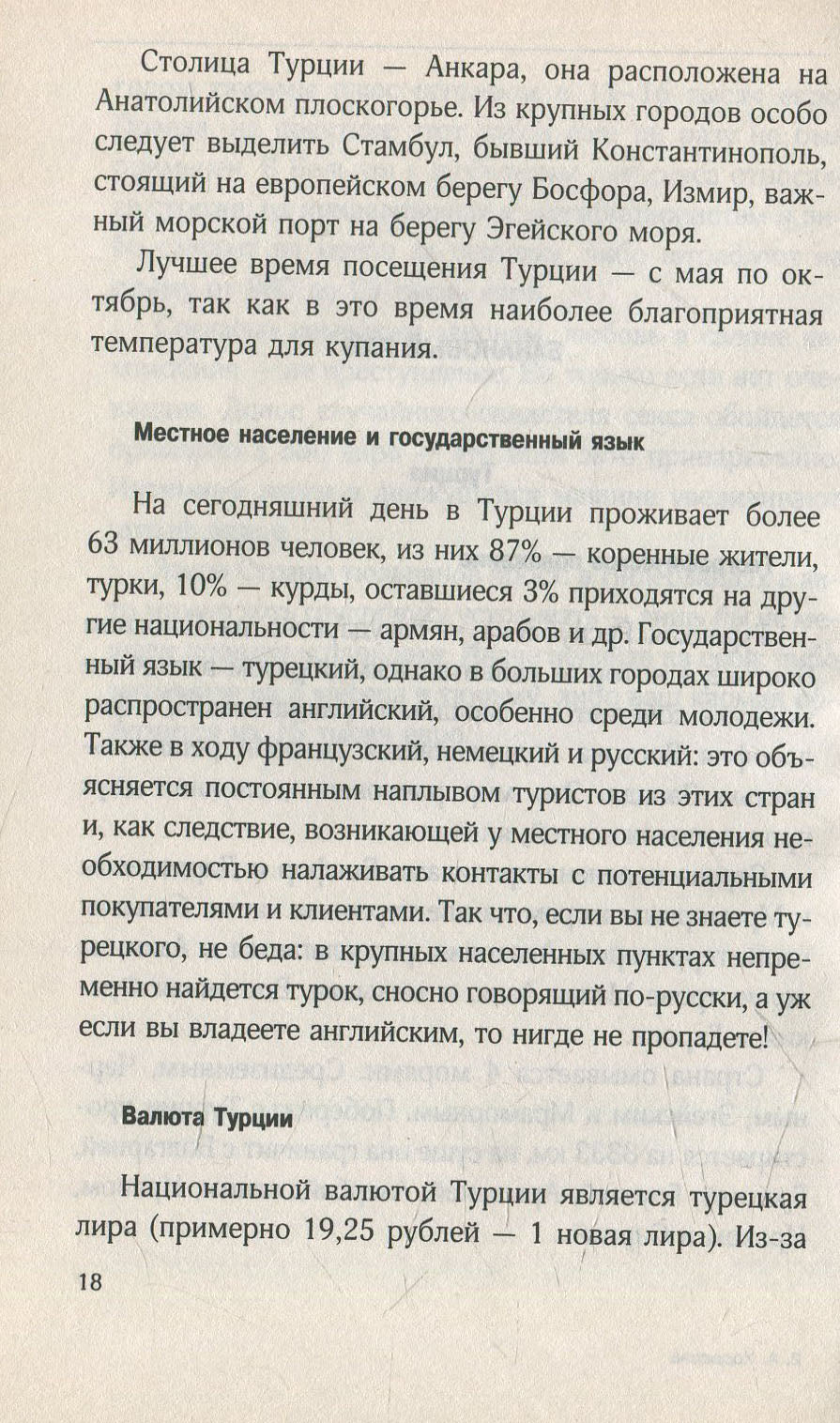 Столица Турции — Анкара, она расположена на Анатолийском плоскогорье. Из крупных городов особо следует выделить Стамбул, бывший Константинополь, стоящий на европейском берегу Босфора, Измир, важный морской порт на берегу Эгейского моря.

Лучшее время посещения Турции — с мая по октябрь, так как в это время наиболее благоприятная температура для купания.

Местное население и государственный язык

На сегодняшний день в Турции проживает более 63 миллионов человек, из них 87% — коренные жители, турки, 10% — курды, оставшиеся 3% приходятся на другие национальности — армян, арабов и др. Государственный язык — турецкий, однако в больших городах широко распространен английский, особенно среди молодежи. Также в ходу французский, немецкий и русский: это объясняется постоянным наплывом туристов из этих стран и, как следствие, возникающей у местного населения необходимостью налаживать контакты с потенциальными покупателями и клиентами. Так что, если вы не знаете турецкого, не беда: в крупных населенных пунктах непременно найдется турок, сносно говорящий по-русски, а уж если вы владеете английским, то нигде не пропадете!

Валюта Турции

Национальной валютой Турции является турецкая лира (примерно 19,25 рублей — 1 новая лира). Из-за

18